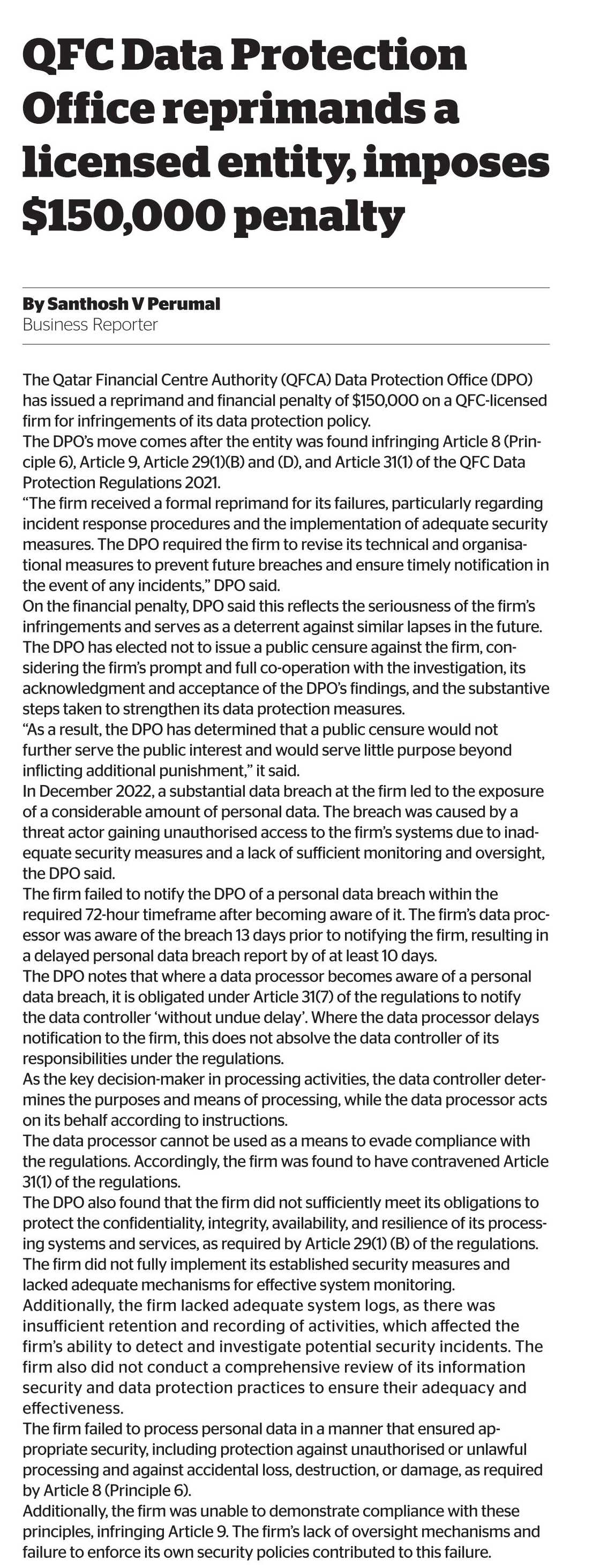 QFC Data Protection Office reprimands a licensed entity, imposes $150,000 penalty

By Santhosh V Perumal
Business Reporter

The Qatar Financial Centre Authority (QFCA) Data Protection Office (DPO) has issued a reprimand and financial penalty of $150,000 on a QFC-licensed firm for infringements of its data protection policy.
The DPO's move comes after the entity was found infringing Article 8 (Principle 6), Article 9, Article 29(1)(B) and (D), and Article 31(1) of the QFC Data Protection Regulations 2021.
"The firm received a formal reprimand for its failures, particularly regarding incident response procedures and the implementation of adequate security measures. The DPO required the firm to revise its technical and organisational measures to prevent future breaches and ensure timely notification in the event of any incidents," DPO said.
On the financial penalty, DPO said this reflects the seriousness of the firm's infringements and serves as a deterrent against similar lapses in the future.
The DPO has elected not to issue a public censure against the firm, considering the firm's prompt and full co-operation with the investigation, its acknowledgment and acceptance of the DPO's findings, and the substantive steps taken to strengthen its data protection measures.
"As a result, the DPO has determined that a public censure would not further serve the public interest and would serve little purpose beyond inflicting additional punishment," it said.
In December 2022, a substantial data breach at the firm led to the exposure of a considerable amount of personal data. The breach was caused by a threat actor gaining unauthorised access to the firm's systems due to inadequate security measures and a lack of sufficient monitoring and oversight, the DPO said.
The firm failed to notify the DPO of a personal data breach within the required 72-hour timeframe after becoming aware of it. The firm's data processor was aware of the breach 13 days prior to notifying the firm, resulting in a delayed personal data breach report by of at least 10 days.
The DPO notes that where a data processor becomes aware of a personal data breach, it is obligated under Article 31(7) of the regulations to notify the data controller 'without undue delay'. Where the data processor delays notification to the firm, this does not absolve the data controller of its responsibilities under the regulations.
As the key decision-maker in processing activities, the data controller determines the purposes and means of processing, while the data processor acts on its behalf according to instructions.
The data processor cannot be used as a means to evade compliance with the regulations. Accordingly, the firm was found to have contravened Article 31(1) of the regulations.
The DPO also found that the firm did not sufficiently meet its obligations to protect the confidentiality, integrity, availability, and resilience of its processing systems and services, as required by Article 29(1) (B) of the regulations.
The firm did not fully implement its established security measures and lacked adequate mechanisms for effective system monitoring.
Additionally, the firm lacked adequate system logs, as there was insufficient retention and recording of activities, which affected the firm's ability to detect and investigate potential security incidents. The firm also did not conduct a comprehensive review of its information security and data protection practices to ensure their adequacy and effectiveness.
The firm failed to process personal data in a manner that ensured appropriate security, including protection against unauthorised or unlawful processing and against accidental loss, destruction, or damage, as required by Article 8 (Principle 6).
Additionally, the firm was unable to demonstrate compliance with these principles, infringing Article 9. The firm's lack of oversight mechanisms and failure to enforce its own security policies contributed to this failure.